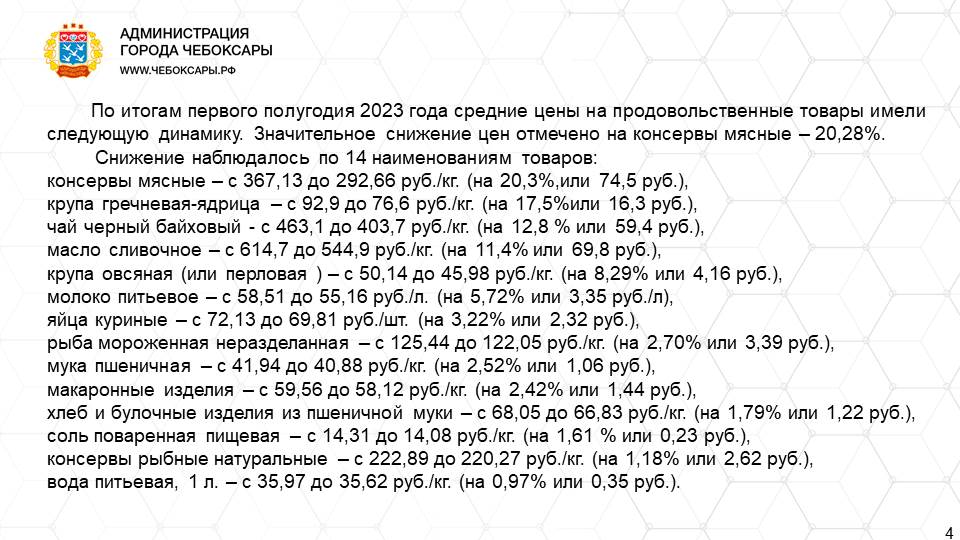 АДМИНИСТРАЦИЯ
ГОРОДА ЧЕБОКСАРЫ
WWW.ЧЕБОКСАРЫ.РФ

По итогам первого полугодия 2023 года средние цены на продовольственные товары имели следующую динамику. Значительное снижение цен отмечено на консервы мясные – 20,28%.

Снижение наблюдалось по 14 наименованиям товаров:
консервы мясные – с 367,13 до 292,66 руб./кг. (на 20,3%,или 74,5 руб.),
крупа гречневая-ядрица – с 92,9 до 76,6 руб./кг. (на 17,5%или 16,3 руб.),
чай черный байховый - с 463,1 до 403,7 руб./кг. (на 12,8 % или 59,4 руб.),
масло сливочное – с 614,7 до 544,9 руб./кг. (на 11,4% или 69,8 руб.),
крупа овсяная (или перловая ) – с 50,14 до 45,98 руб./кг. (на 8,29% или 4,16 руб.),
молоко питьевое – с 58,51 до 55,16 руб./л. (на 5,72% или 3,35 руб./л),
яйца куриные – с 72,13 до 69,81 руб./шт. (на 3,22% или 2,32 руб.),
рыба мороженная неразделанная – с 125,44 до 122,05 руб./кг. (на 2,70% или 3,39 руб.),
мука пшеничная – с 41,94 до 40,88 руб./кг. (на 2,52% или 1,06 руб.),
макаронные изделия – с 59,56 до 58,12 руб./кг. (на 2,42% или 1,44 руб.),
хлеб и булочные изделия из пшеничной муки – с 68,05 до 66,83 руб./кг. (на 1,79% или 1,22 руб.),
соль поваренная пищевая – с 14,31 до 14,08 руб./кг. (на 1,61 % или 0,23 руб.),
консервы рыбные натуральные – с 222,89 до 220,27 руб./кг. (на 1,18% или 2,62 руб.),
вода питьевая, 1 л. – с 35,97 до 35,62 руб./кг. (на 0,97% или 0,35 руб.).

4